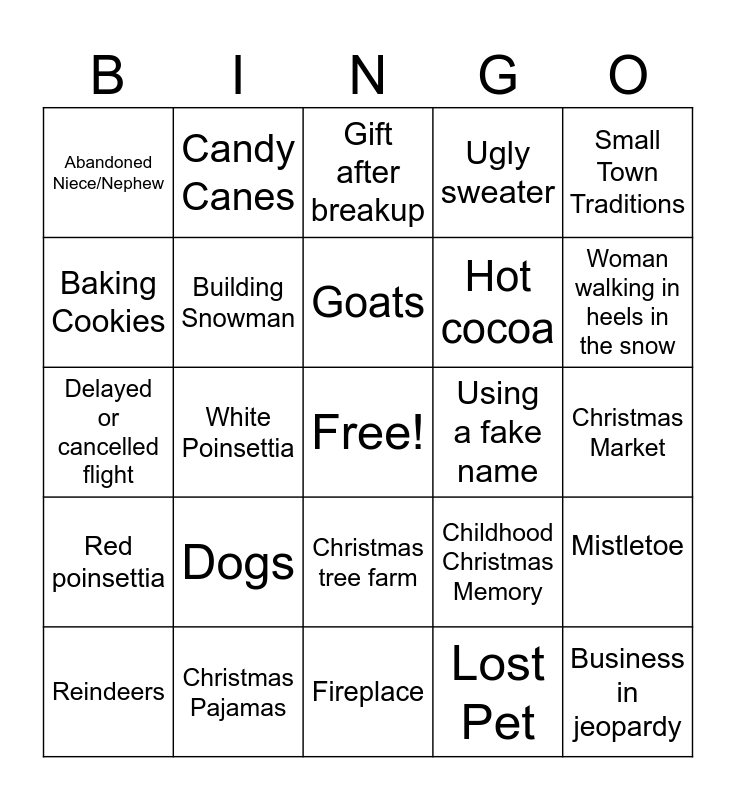 | B | I | N | G | O |
|---|---|---|---|---|
| Abandoned Niece/Nephew | Candy Canes | Gift after breakup | Ugly sweater | Small Town Traditions |
| Baking Cookies | Building Snowman | Goats | Hot cocoa | Woman walking in heels in the snow |
| Delayed or cancelled flight | White Poinsettia | Free! | Using a fake name | Christmas Market |
| Red poinsettia | Dogs | Christmas tree farm | Childhood Christmas Memory | Mistletoe |
| Reindeers | Christmas Pajamas | Fireplace | Lost Pet | Business in jeopardy |